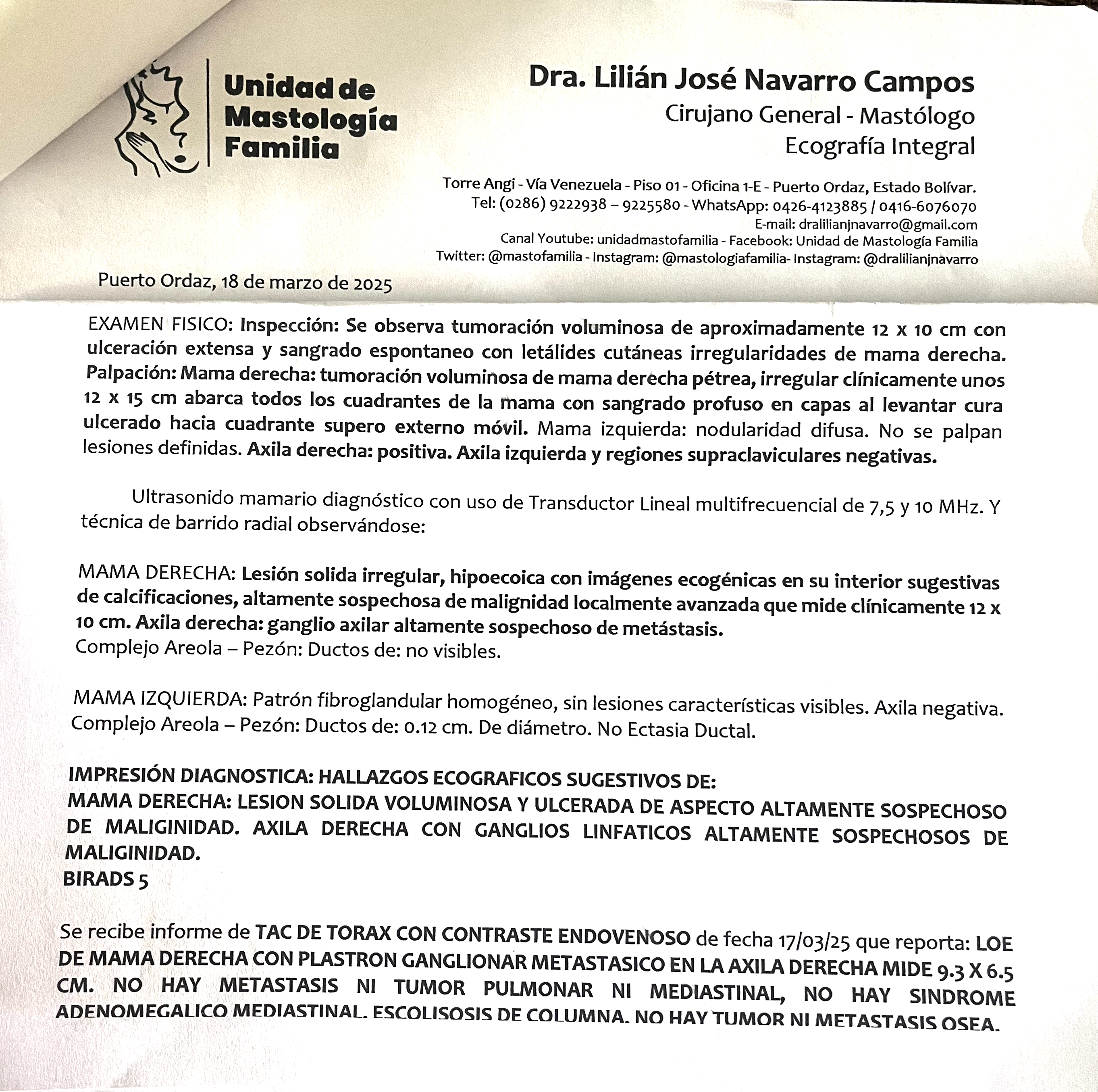 Unidad de
Mastología
Familia

Dra. Lilián José Navarro Campos
Cirujano General - Mastólogo
Ecografía Integral

Torre Angi - Vía Venezuela - Piso 01 - Oficina 1-E - Puerto Ordaz, Estado Bolívar.
Tel: (0286) 9222938 – 9225580 - WhatsApp: 0426-4123885 / 0416-6076070
E-mail: dralilianjnavarro@gmail.com
Canal Youtube: unidadmastofamilia - Facebook: Unidad de Mastología Familia
Twitter: @mastofamilia - Instagram: @mastologiafamilia- Instagram: @dralilianjnavarro

Puerto Ordaz, 18 de marzo de 2025

EXAMEN FISICO: Inspección: Se observa tumoración voluminosa de aproximadamente 12 x 10 cm con ulceración extensa y sangrado espontaneo con letálides cutáneas irregularidades de mama derecha. Palpación: Mama derecha: tumoración voluminosa de mama derecha pétrea, irregular clínicamente unos 12 x 15 cm abarca todos los cuadrantes de la mama con sangrado profuso en capas al levantar cura ulcerado hacia cuadrante supero externo móvil. Mama izquierda: nodularidad difusa. No se palpan lesiones definidas. Axila derecha: positiva. Axila izquierda y regiones supraclaviculares negativas.

Ultrasonido mamario diagnóstico con uso de Transductor Lineal multifrecuencial de 7,5 y 10 MHz. Y técnica de barrido radial observándose:

MAMA DERECHA: Lesión solida irregular, hipoecoica con imágenes ecogénicas en su interior sugestivas de calcificaciones, altamente sospechosa de malignidad localmente avanzada que mide clínicamente 12 x 10 cm. Axila derecha: ganglio axilar altamente sospechoso de metástasis.
Complejo Areola – Pezón: Ductos de: no visibles.

MAMA IZQUIERDA: Patrón fibroglandular homogéneo, sin lesiones características visibles. Axila negativa.
Complejo Areola – Pezón: Ductos de: 0.12 cm. De diámetro. No Ectasia Ductal.

IMPRESIÓN DIAGNOSTICA: HALLAZGOS ECOGRAFICOS SUGESTIVOS DE:
MAMA DERECHA: LESION SOLIDA VOLUMINOSA Y ULCERADA DE ASPECTO ALTAMENTE SOSPECHOSO DE MALIGINIDAD. AXILA DERECHA CON GANGLIOS LINFATICOS ALTAMENTE SOSPECHOSOS DE MALIGINIDAD.
BIRADS 5

Se recibe informe de TAC DE TORAX CON CONTRASTE ENDOVENOSO de fecha 17/03/25 que reporta: LOE DE MAMA DERECHA CON PLASTRON GANGLIONAR METASTASICO EN LA AXILA DERECHA MIDE 9.3 X 6.5 CM. NO HAY METASTASIS NI TUMOR PULMONAR NI MEDIASTINAL, NO HAY SINDROME ADENOMEGALICO MEDIASTINAL. ESCOLISOSIS DE COLUMNA. NO HAY TUMOR NI METASTASIS OSEA.